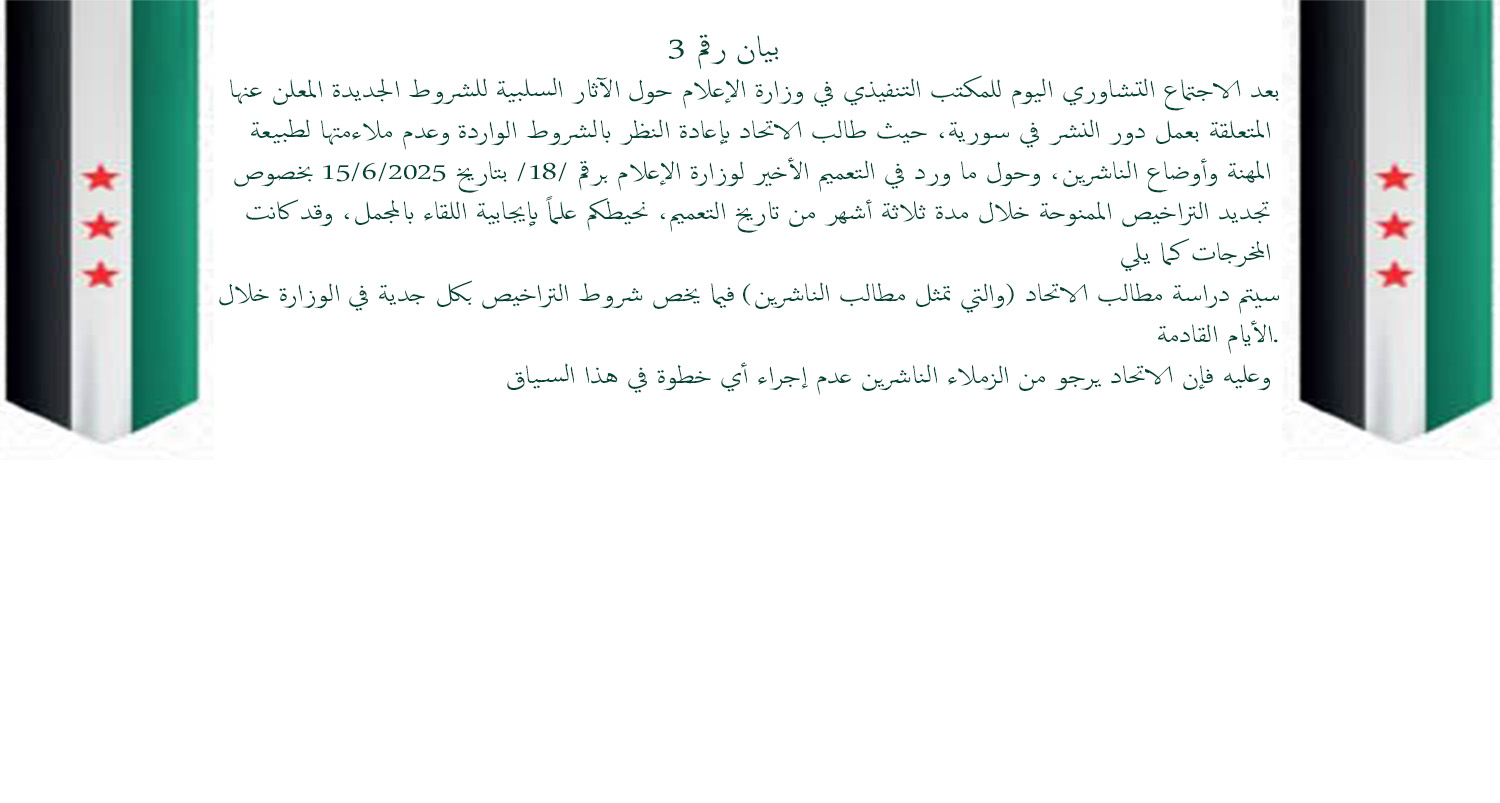 بيان رقم 3

بعد الاجتماع التشاوري اليوم للمكتب التنفيذي في وزارة الإعلام حول الآثار السلبية للشروط الجديدة المعلن عنها المتعلقة بعمل دور النشر في سورية، حيث طالب الاتحاد بإعادة النظر بالشروط الواردة وعدم ملاءمتها لطبيعة المهنة وأوضاع الناشرين، وحول ما ورد في التعميم الأخير لوزارة الإعلام برقم /18/ بتاريخ 15/6/2025 بخصوص تجديد التراخيص الممنوحة خلال مدة ثلاثة أشهر من تاريخ التعميم، نحيطكم علماً بإيجابية اللقاء بالمجمل، وقد كانت المخرجات كما يلي

سيتم دراسة مطالب الاتحاد (والتي تمثل مطالب الناشرين) فيما يخص شروط التراخيص بكل جدية في الوزارة خلال الأيام القادمة.

وعليه فإن الاتحاد يرجو من الزملاء الناشرين عدم إجراء أي خطوة في هذا السياق